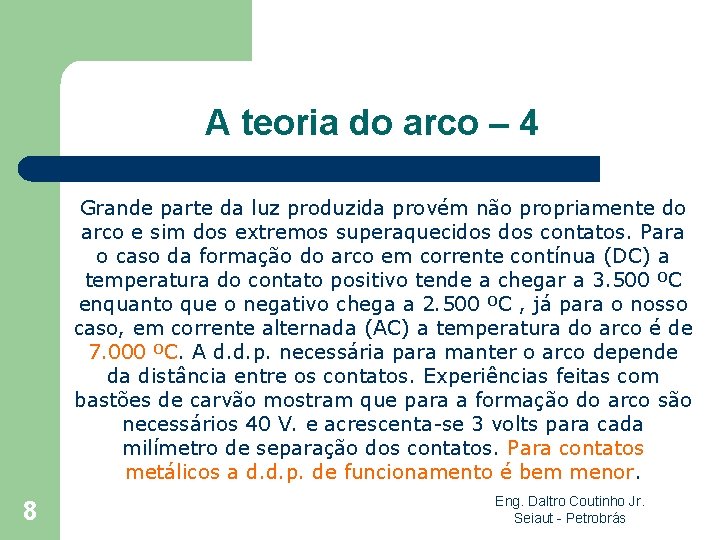 A teoria do arco – 4

Grande parte da luz produzida provém não propriamente do arco e sim dos extremos superaquecidos dos contatos. Para o caso da formação do arco em corrente contínua (DC) a temperatura do contato positivo tende a chegar a 3.500 ºC enquanto que o negativo chega a 2.500 ºC , já para o nosso caso, em corrente alternada (AC) a temperatura do arco é de 7.000 ºC. A d.d.p. necessária para manter o arco depende da distância entre os contatos. Experiências feitas com bastões de carvão mostram que para a formação do arco são necessários 40 V. e acrescenta-se 3 volts para cada milímetro de separação dos contatos. Para contatos metálicos a d.d.p. de funcionamento é bem menor.

8

Eng. Daltro Coutinho Jr.
Seiaut - Petrobrás